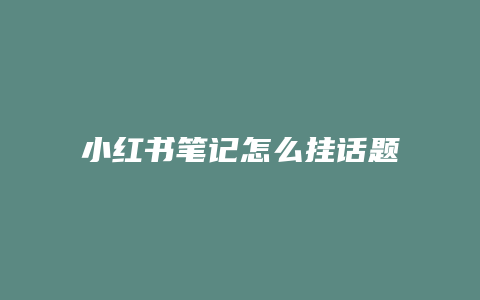 小红书笔记怎么挂话题